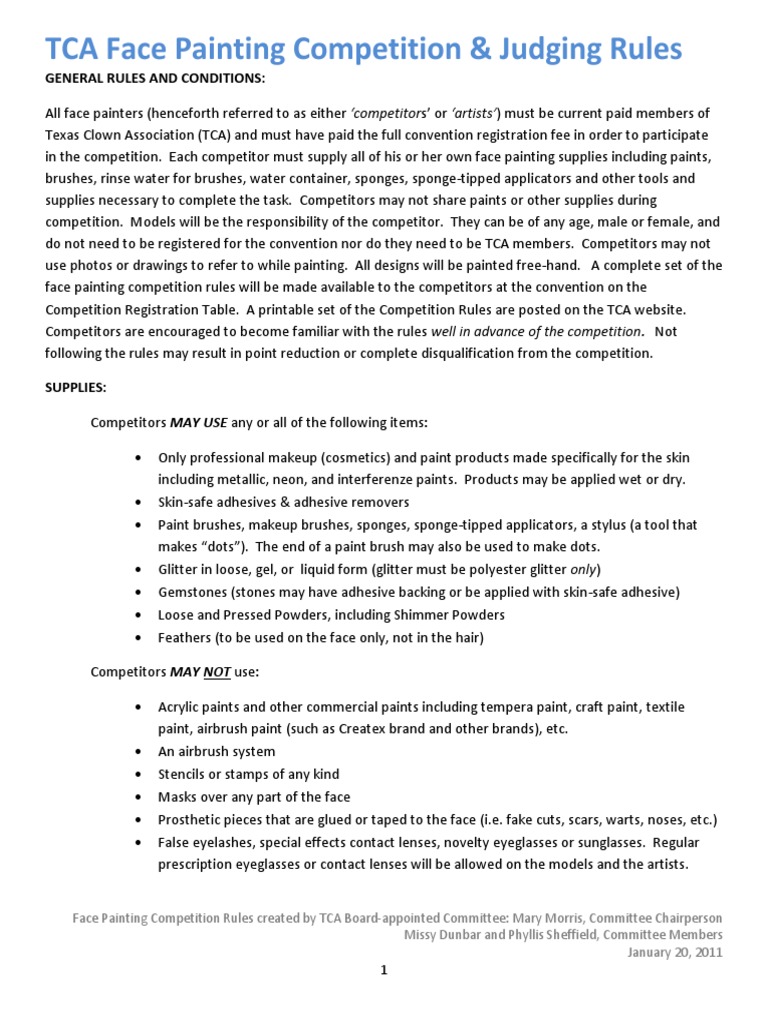 TCA Face Painting Competition & Judging Rules

GENERAL RULES AND CONDITIONS:

All face painters (henceforth referred to as either 'competitors' or 'artists') must be current paid members of Texas Clown Association (TCA) and must have paid the full convention registration fee in order to participate in the competition. Each competitor must supply all of his or her own face painting supplies including paints, brushes, rinse water for brushes, water container, sponges, sponge-tipped applicators and other tools and supplies necessary to complete the task. Competitors may not share paints or other supplies during competition. Models will be the responsibility of the competitor. They can be of any age, male or female, and do not need to be registered for the convention nor do they need to be TCA members. Competitors may not use photos or drawings to refer to while painting. All designs will be painted free-hand. A complete set of the face painting competition rules will be made available to the competitors at the convention on the Competition Registration Table. A printable set of the Competition Rules are posted on the TCA website. Competitors are encouraged to become familiar with the rules well in advance of the competition. Not following the rules may result in point reduction or complete disqualification from the competition.

SUPPLIES:

Competitors MAY USE any or all of the following items:

• Only professional makeup (cosmetics) and paint products made specifically for the skin including metallic, neon, and interferenze paints. Products may be applied wet or dry.
• Skin-safe adhesives & adhesive removers
• Paint brushes, makeup brushes, sponges, sponge-tipped applicators, a stylus (a tool that makes "dots"). The end of a paint brush may also be used to make dots.
• Glitter in loose, gel, or liquid form (glitter must be polyester glitter only)
• Gemstones (stones may have adhesive backing or be applied with skin-safe adhesive)
• Loose and Pressed Powders, including Shimmer Powders
• Feathers (to be used on the face only, not in the hair)

Competitors MAY NOT use:

• Acrylic paints and other commercial paints including tempera paint, craft paint, textile paint, airbrush paint (such as Createx brand and other brands), etc.
• An airbrush system
• Stencils or stamps of any kind
• Masks over any part of the face
• Prosthetic pieces that are glued or taped to the face (i.e. fake cuts, scars, warts, noses, etc.)
• False eyelashes, special effects contact lenses, novelty eyeglasses or sunglasses. Regular prescription eyeglasses or contact lenses will be allowed on the models and the artists.

Face Painting Competition Rules created by TCA Board-appointed Committee: Mary Morris, Committee Chairperson
Missy Dunbar and Phyllis Sheffield, Committee Members
January 20, 2011

1